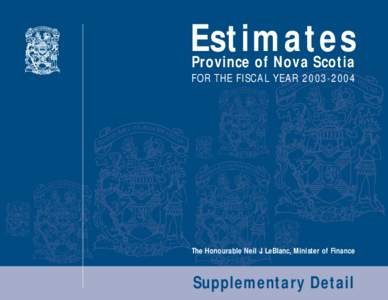 Estimates
Province of Nova Scotia
FOR THE FISCAL YEAR 2003-2004

The Honourable Neil J LeBlanc, Minister of Finance

Supplementary Detail